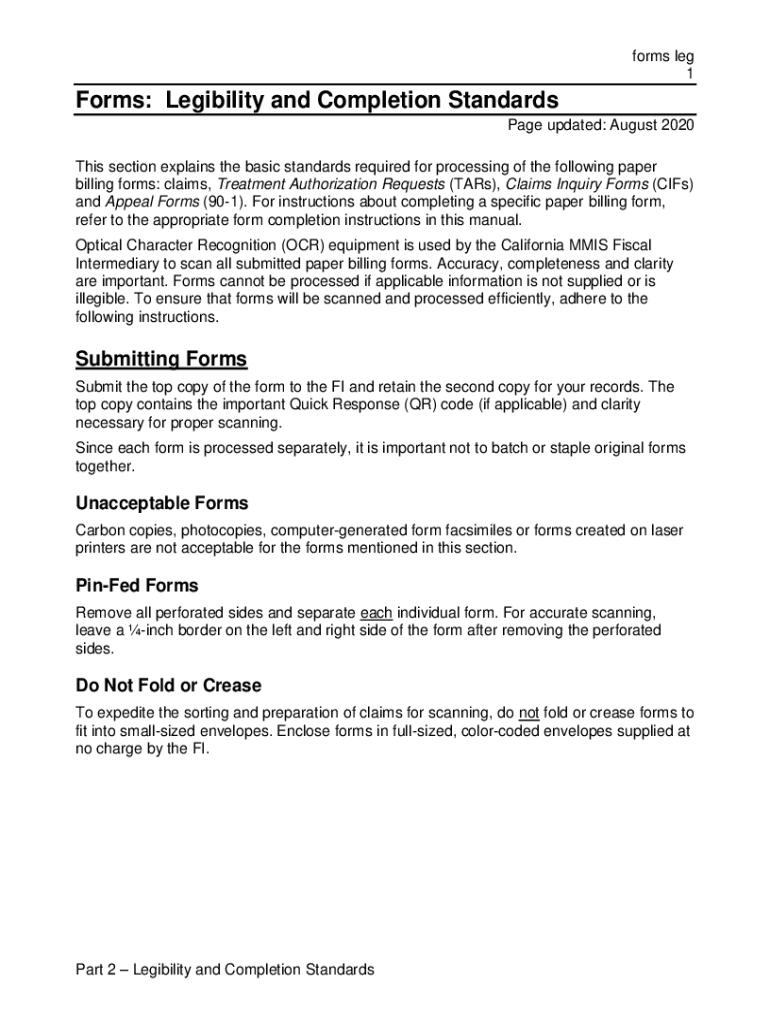 forms leg
1

Forms: Legibility and Completion Standards

Page updated: August 2020

This section explains the basic standards required for processing of the following paper billing forms: claims, Treatment Authorization Requests (TARs), Claims Inquiry Forms (CIFs) and Appeal Forms (90-1). For instructions about completing a specific paper billing form, refer to the appropriate form completion instructions in this manual.

Optical Character Recognition (OCR) equipment is used by the California MMIS Fiscal Intermediary to scan all submitted paper billing forms. Accuracy, completeness and clarity are important. Forms cannot be processed if applicable information is not supplied or is illegible. To ensure that forms will be scanned and processed efficiently, adhere to the following instructions.

Submitting Forms

Submit the top copy of the form to the FI and retain the second copy for your records. The top copy contains the important Quick Response (QR) code (if applicable) and clarity necessary for proper scanning.

Since each form is processed separately, it is important not to batch or staple original forms together.

Unacceptable Forms

Carbon copies, photocopies, computer-generated form facsimiles or forms created on laser printers are not acceptable for the forms mentioned in this section.

Pin-Fed Forms

Remove all perforated sides and separate each individual form. For accurate scanning, leave a ¼-inch border on the left and right side of the form after removing the perforated sides.

Do Not Fold or Crease

To expedite the sorting and preparation of claims for scanning, do not fold or crease forms to fit into small-sized envelopes. Enclose forms in full-sized, color-coded envelopes supplied at no charge by the FI.

Part 2 – Legibility and Completion Standards